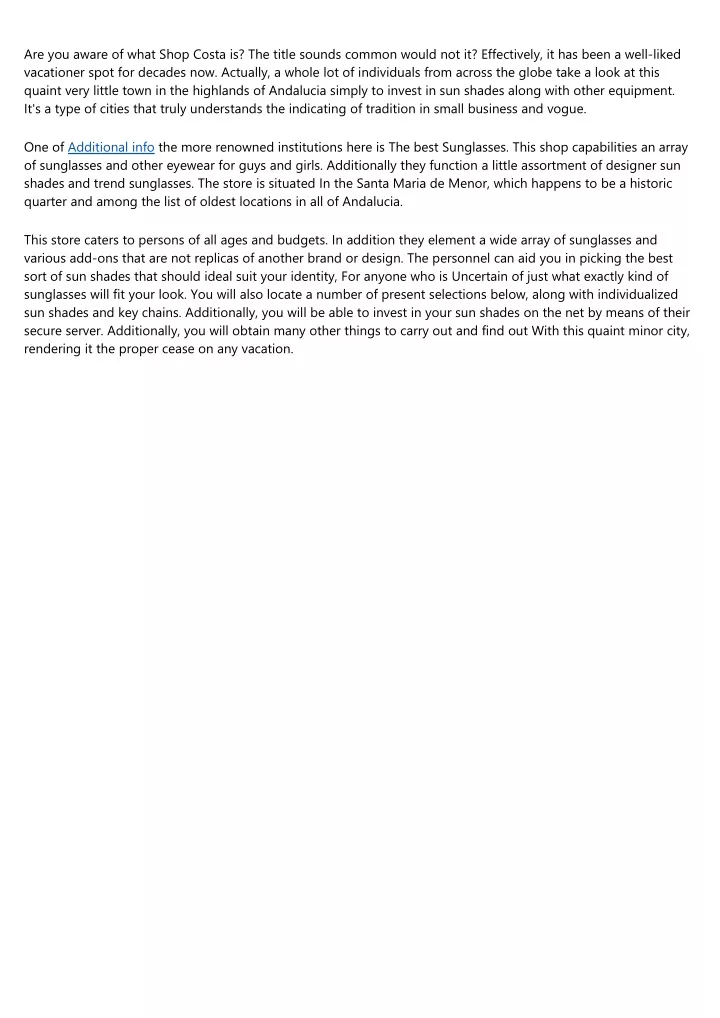 Are you aware of what Shop Costa is? The title sounds common would not it? Effectively, it has been a well-liked vacationer spot for decades now. Actually, a whole lot of individuals from across the globe take a look at this quaint very little town in the highlands of Andalucia simply to invest in sun shades along with other equipment. It's a type of cities that truly understands the indicating of tradition in small business and vogue.

One of Additional info the more renowned institutions here is The best Sunglasses. This shop capabilities an array of sunglasses and other eyewear for guys and girls. Additionally they function a little assortment of designer sun shades and trend sunglasses. The store is situated In the Santa Maria de Menor, which happens to be a historic quarter and among the list of oldest locations in all of Andalucia.

This store caters to persons of all ages and budgets. In addition they element a wide array of sunglasses and various add-ons that are not replicas of another brand or design. The personnel can aid you in picking the best sort of sun shades that should ideal suit your identity, For anyone who is Uncertain of just what exactly kind of sunglasses will fit your look. You will also locate a number of present selections below, along with individualized sun shades and key chains. Additionally, you will be able to invest in your sun shades on the net by means of their secure server. Additionally, you will obtain many other things to carry out and find out With this quaint minor city, rendering it the proper cease on any vacation.